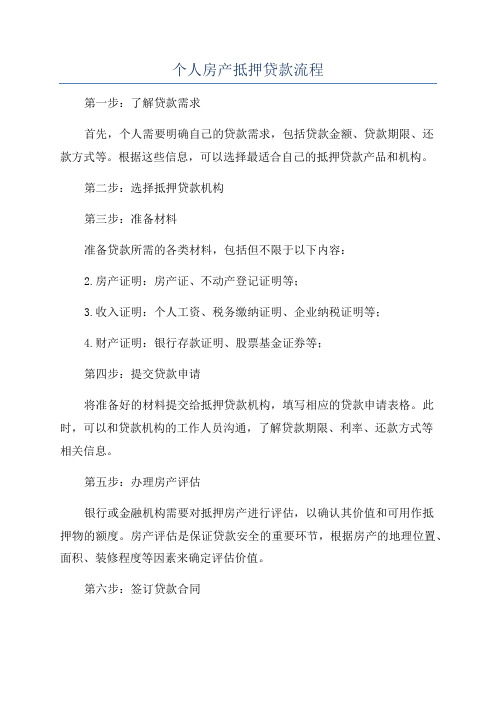 个人房产抵押贷款流程

第一步：了解贷款需求

首先，个人需要明确自己的贷款需求，包括贷款金额、贷款期限、还款方式等。根据这些信息，可以选择最适合自己的抵押贷款产品和机构。

第二步：选择抵押贷款机构

第三步：准备材料

准备贷款所需的各类材料，包括但不限于以下内容：

2.房产证明：房产证、不动产登记证明等；

3.收入证明：个人工资、税务缴纳证明、企业纳税证明等；

4.财产证明：银行存款证明、股票基金证券等；

第四步：提交贷款申请

将准备好的材料提交给抵押贷款机构，填写相应的贷款申请表格。此时，可以和贷款机构的工作人员沟通，了解贷款期限、利率、还款方式等相关信息。

第五步：办理房产评估

银行或金融机构需要对抵押房产进行评估，以确认其价值和可用作抵押物的额度。房产评估是保证贷款安全的重要环节，根据房产的地理位置、面积、装修程度等因素来确定评估价值。

第六步：签订贷款合同